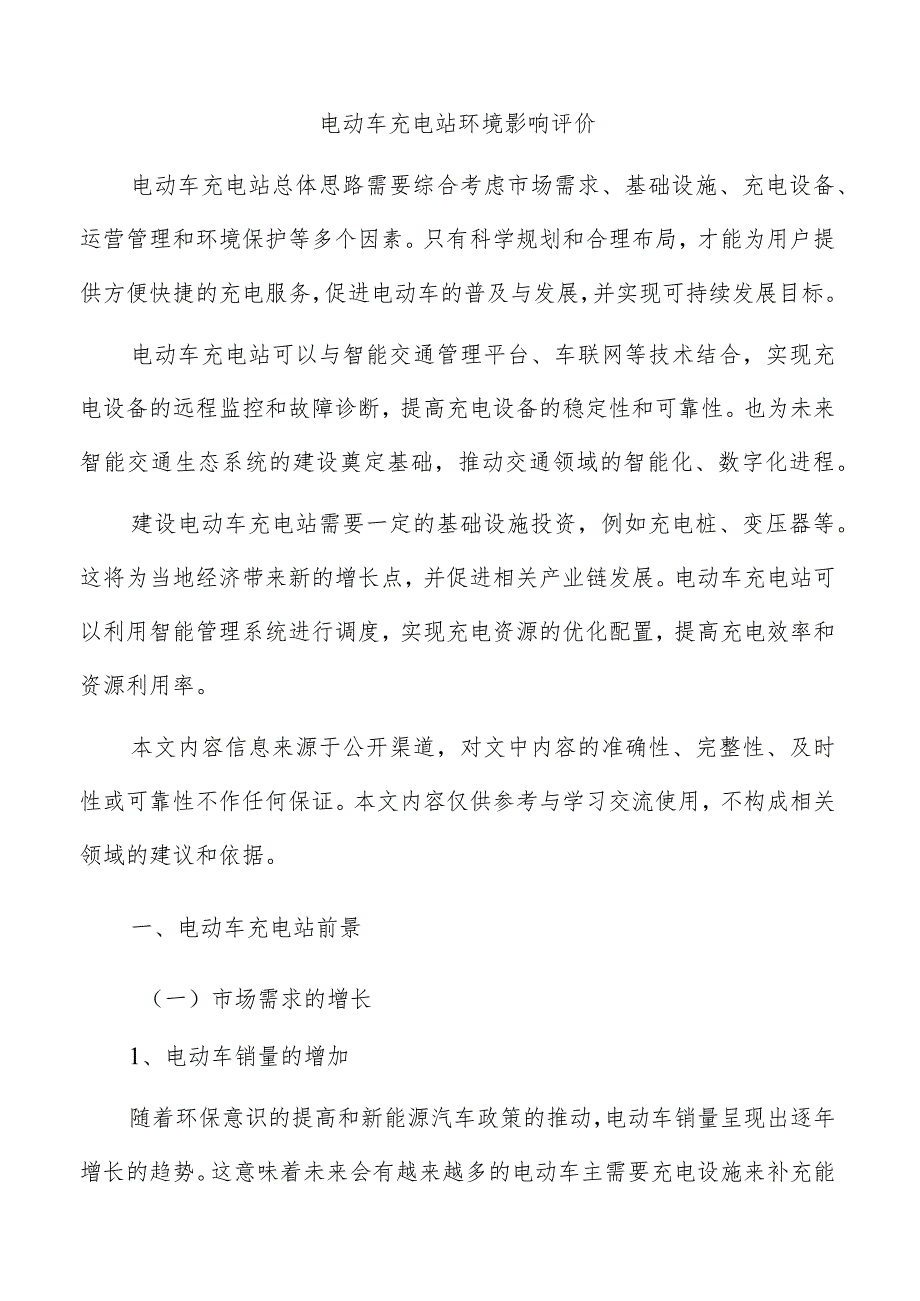 电动车充电站环境影响评价

电动车充电站总体思路需要综合考虑市场需求、基础设施、充电设备、运营管理和环境保护等多个因素。只有科学规划和合理布局，才能为用户提供方便快捷的充电服务，促进电动车的普及与发展，并实现可持续发展目标。

电动车充电站可以与智能交通管理平台、车联网等技术结合，实现充电设备的远程监控和故障诊断，提高充电设备的稳定性和可靠性。也为未来智能交通生态系统的建设奠定基础，推动交通领域的智能化、数字化进程。

建设电动车充电站需要一定的基础设施投资，例如充电桩、变压器等。这将为当地经济带来新的增长点，并促进相关产业链发展。电动车充电站可以利用智能管理系统进行调度，实现充电资源的优化配置，提高充电效率和资源利用率。

本文内容信息来源于公开渠道，对文中内容的准确性、完整性、及时性或可靠性不作任何保证。本文内容仅供参考与学习交流使用，不构成相关领域的建议和依据。

一、电动车充电站前景

（一）市场需求的增长

1、电动车销量的增加

随着环保意识的提高和新能源汽车政策的推动，电动车销量呈现出逐年增长的趋势。这意味着未来会有越来越多的电动车主需要充电设施来补充能